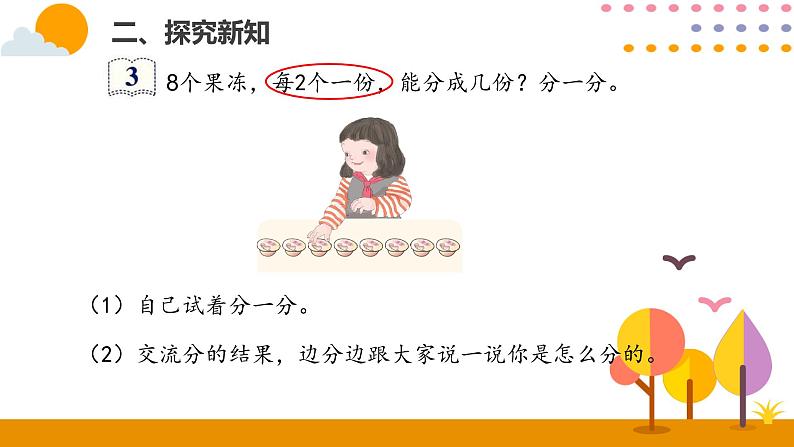 二、探究新知

3 8个果冻，每2个一份，能分成几份？分一分。

（1）自己试着分一分。

（2）交流分的结果，边分边跟大家说一说你是怎么分的。